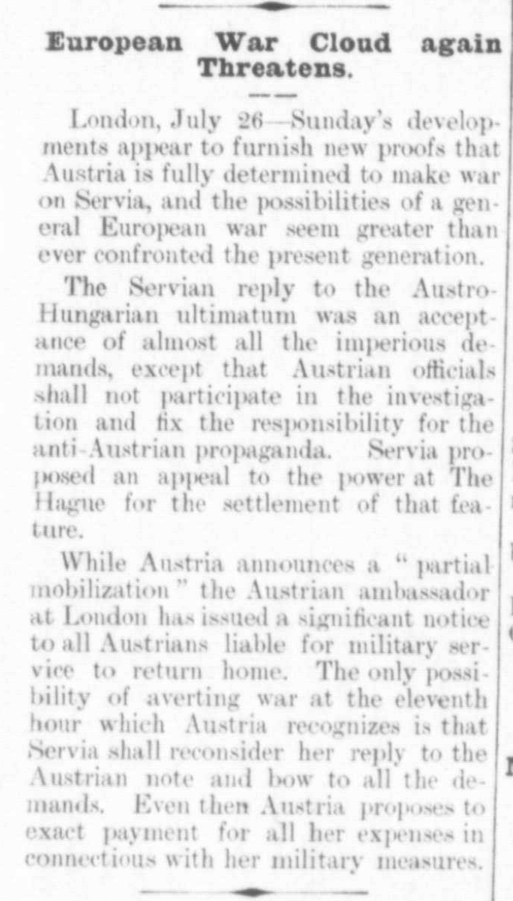 European War Cloud again Threatens.

London, July 26—Sunday's developments appear to furnish new proofs that Austria is fully determined to make war on Servia, and the possibilities of a general European war seem greater than ever confronted the present generation.

The Servian reply to the Austro-Hungarian ultimatum was an acceptance of almost all the imperious demands, except that Austrian officials shall not participate in the investigation and fix the responsibility for the anti-Austrian propaganda. Servia proposed an appeal to the power at The Hague for the settlement of that feature.

While Austria announces a "partial mobilization" the Austrian ambassador at London has issued a significant notice to all Austrians liable for military service to return home. The only possibility of averting war at the eleventh hour which Austria recognizes is that Servia shall reconsider her reply to the Austrian note and bow to all the demands. Even then Austria proposes to exact payment for all her expenses in connectious with her military measures.